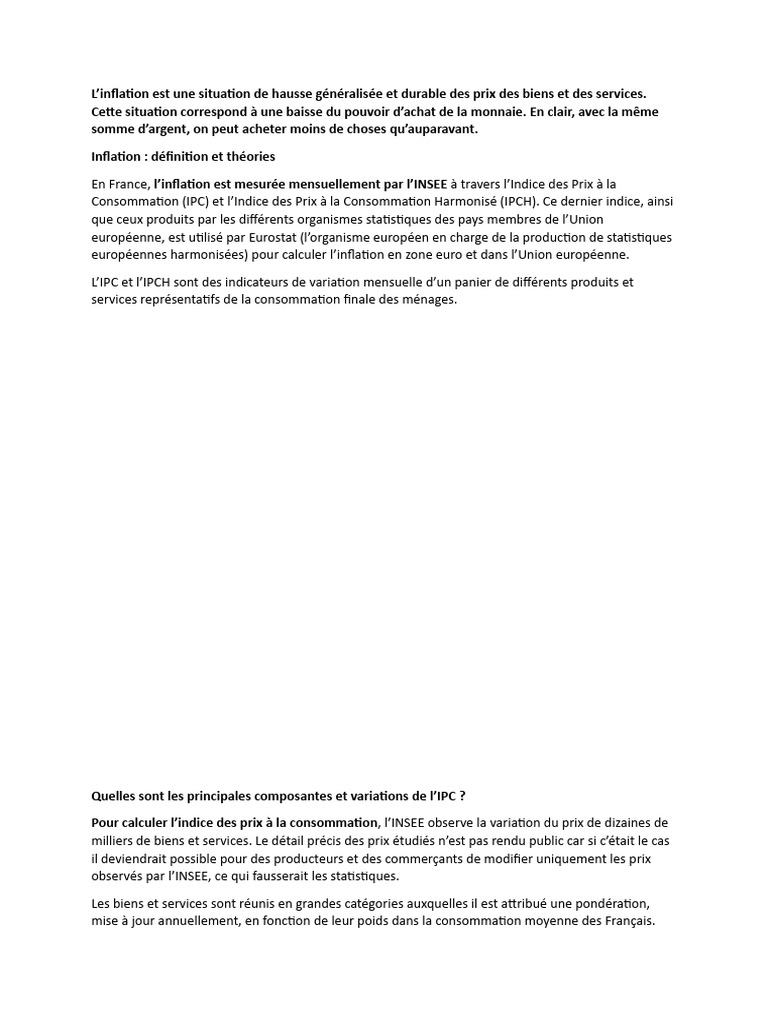 L'inflation est une situation de hausse généralisée et durable des prix des biens et des services. Cette situation correspond à une baisse du pouvoir d'achat de la monnaie. En clair, avec la même somme d'argent, on peut acheter moins de choses qu'auparavant.

Inflation : définition et théories

En France, l'inflation est mesurée mensuellement par l'INSEE à travers l'Indice des Prix à la Consommation (IPC) et l'Indice des Prix à la Consommation Harmonisé (IPCH). Ce dernier indice, ainsi que ceux produits par les différents organismes statistiques des pays membres de l'Union européenne, est utilisé par Eurostat (l'organisme européen en charge de la production de statistiques européennes harmonisées) pour calculer l'inflation en zone euro et dans l'Union européenne.

L'IPC et l'IPCH sont des indicateurs de variation mensuelle d'un panier de différents produits et services représentatifs de la consommation finale des ménages.

Quelles sont les principales composantes et variations de l'IPC ?

Pour calculer l'indice des prix à la consommation, l'INSEE observe la variation du prix de dizaines de milliers de biens et services. Le détail précis des prix étudiés n'est pas rendu public car si c'était le cas il deviendrait possible pour des producteurs et des commerçants de modifier uniquement les prix observés par l'INSEE, ce qui fausserait les statistiques.

Les biens et services sont réunis en grandes catégories auxquelles il est attribué une pondération, mise à jour annuellement, en fonction de leur poids dans la consommation moyenne des Français.